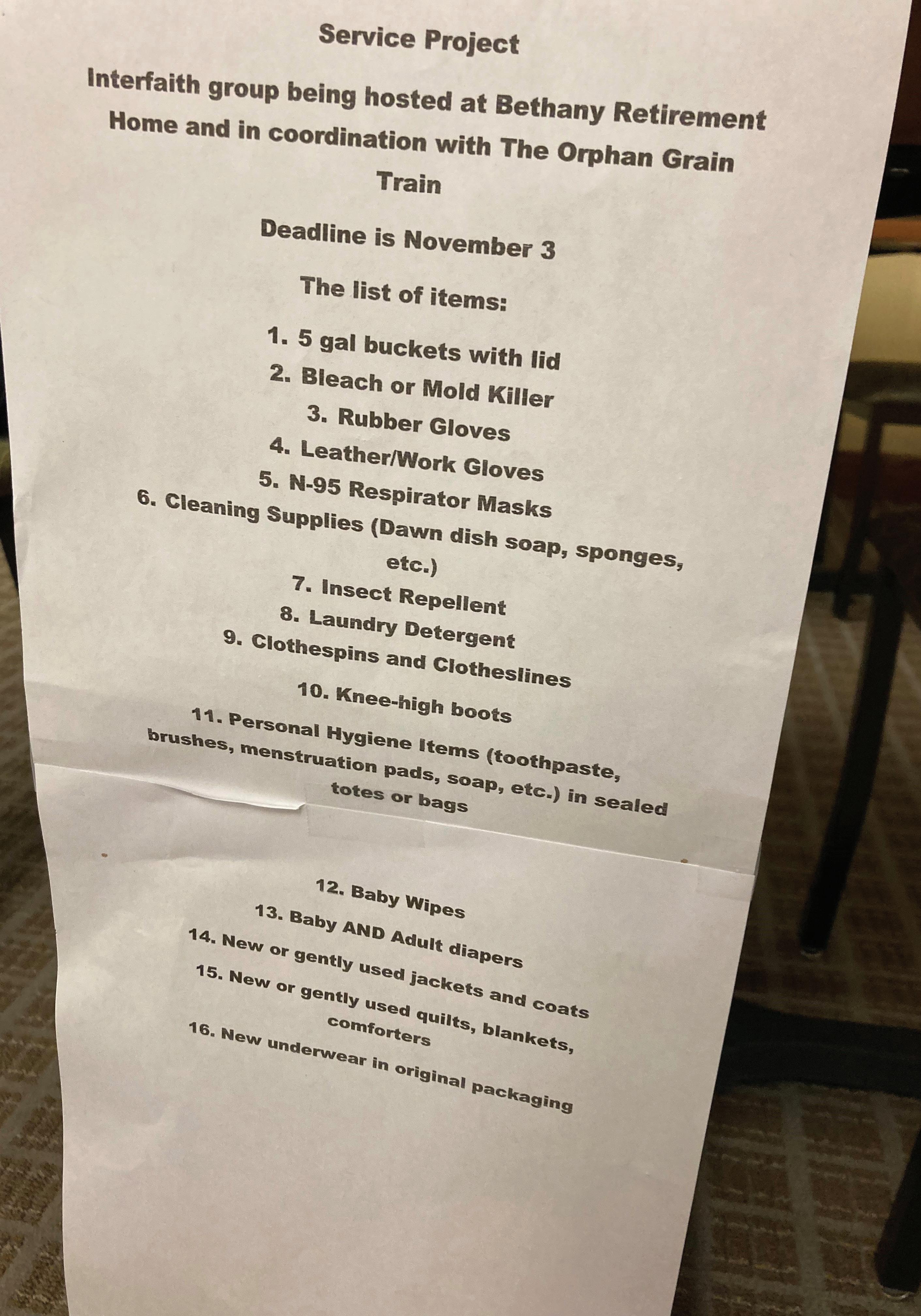 Service Project

Interfaith group being hosted at Bethany Retirement Home and in coordination with The Orphan Grain Train

Deadline is November 3

The list of items:

1. 5 gal buckets with lid
2. Bleach or Mold Killer
3. Rubber Gloves
4. Leather/Work Gloves
5. N-95 Respirator Masks
6. Cleaning Supplies (Dawn dish soap, sponges, etc.)
7. Insect Repellent
8. Laundry Detergent
9. Clothespins and Clotheslines
10. Knee-high boots
11. Personal Hygiene Items (toothpaste, brushes, menstruation pads, soap, etc.) in sealed totes or bags

12. Baby Wipes
13. Baby AND Adult diapers
14. New or gently used jackets and coats
15. New or gently used quilts, blankets, comforters
16. New underwear in original packaging